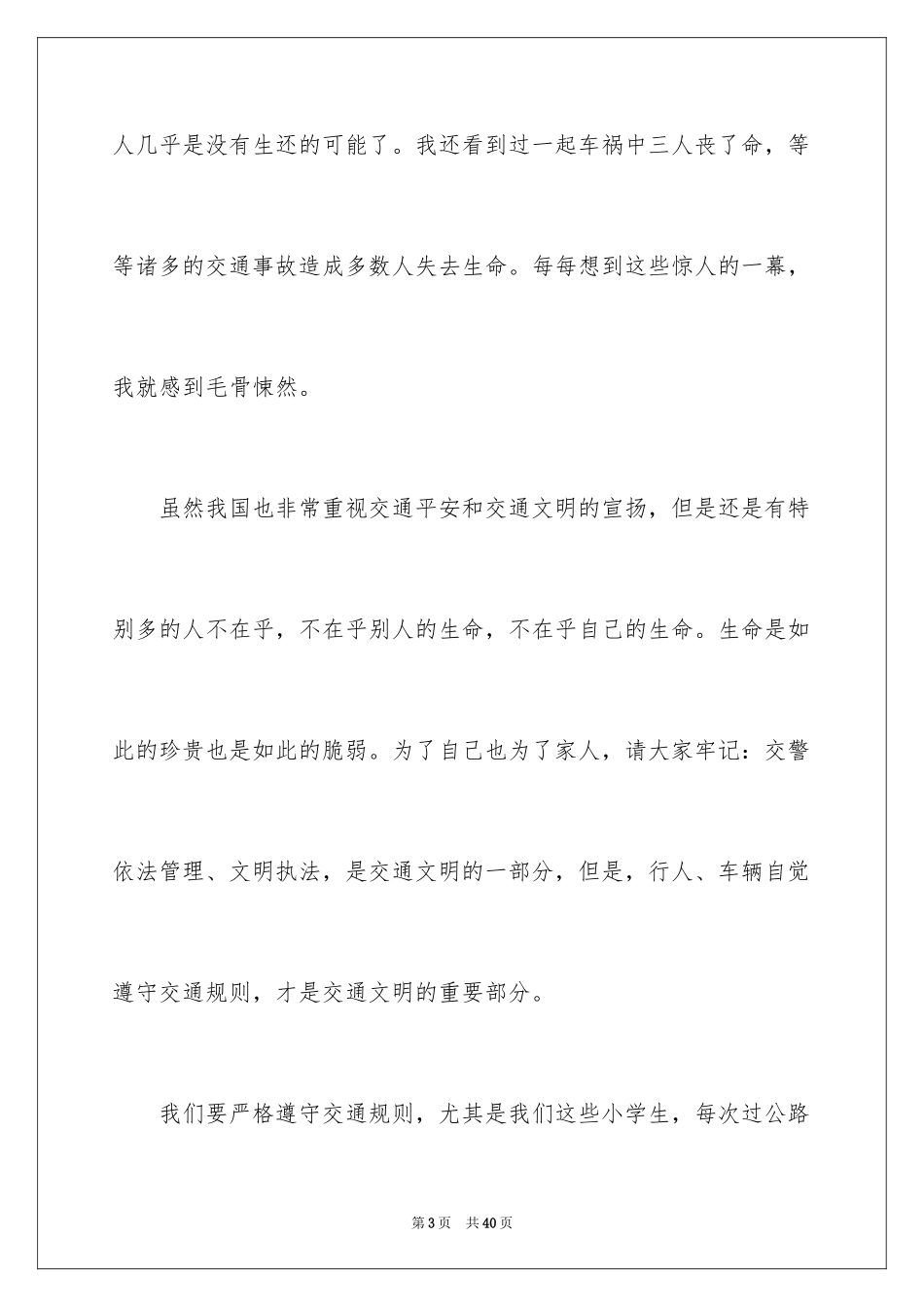 人几乎是没有生还的可能了。我还看到过一起车祸中三人丧了命，等等诸多的交通事故造成多数人失去生命。每每想到这些惊人的一幕，我就感到毛骨悚然。

虽然我国也非常重视交通平安和交通文明的宣扬，但是还是有特别多的人不在乎，不在乎别人的生命，不在乎自己的生命。生命是如此的珍贵也是如此的脆弱。为了自己也为了家人，请大家牢记：交警依法管理、文明执法，是交通文明的一部分，但是，行人、车辆自觉遵守交通规则，才是交通文明的重要部分。

我们要严格遵守交通规则，尤其是我们这些小学生，每次过公路

第 3 页　共 40 页